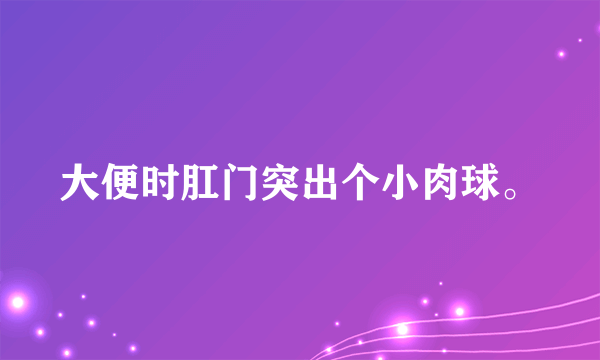 大便时肛门突出个小肉球。